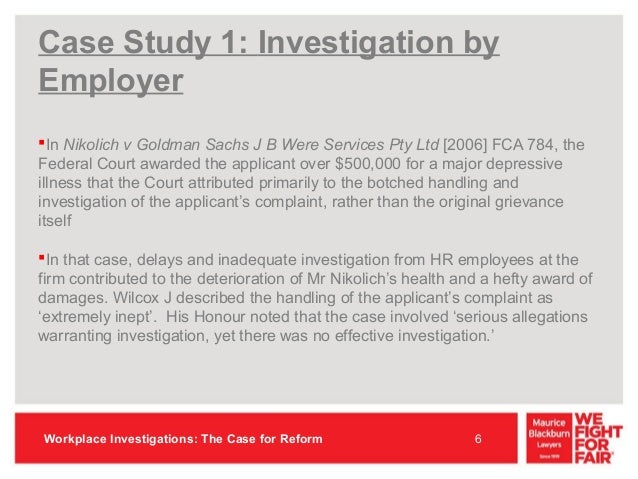 Case Study 1: Investigation by Employer

▪In Nikolich v Goldman Sachs J B Were Services Pty Ltd [2006] FCA 784, the Federal Court awarded the applicant over $500,000 for a major depressive illness that the Court attributed primarily to the botched handling and investigation of the applicant's complaint, rather than the original grievance itself

▪In that case, delays and inadequate investigation from HR employees at the firm contributed to the deterioration of Mr Nikolich's health and a hefty award of damages. Wilcox J described the handling of the applicant's complaint as 'extremely inept'. His Honour noted that the case involved 'serious allegations warranting investigation, yet there was no effective investigation.'

Workplace Investigations: The Case for Reform

6

Maurice Blackburn Lawyers Since 1919

WE FIGHT FOR FAIR